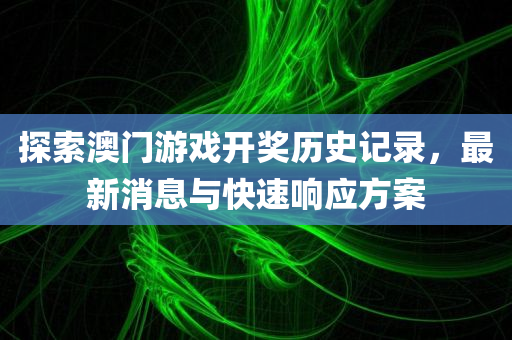 探索澳门游戏开奖历史记录，最新消息与快速响应方案